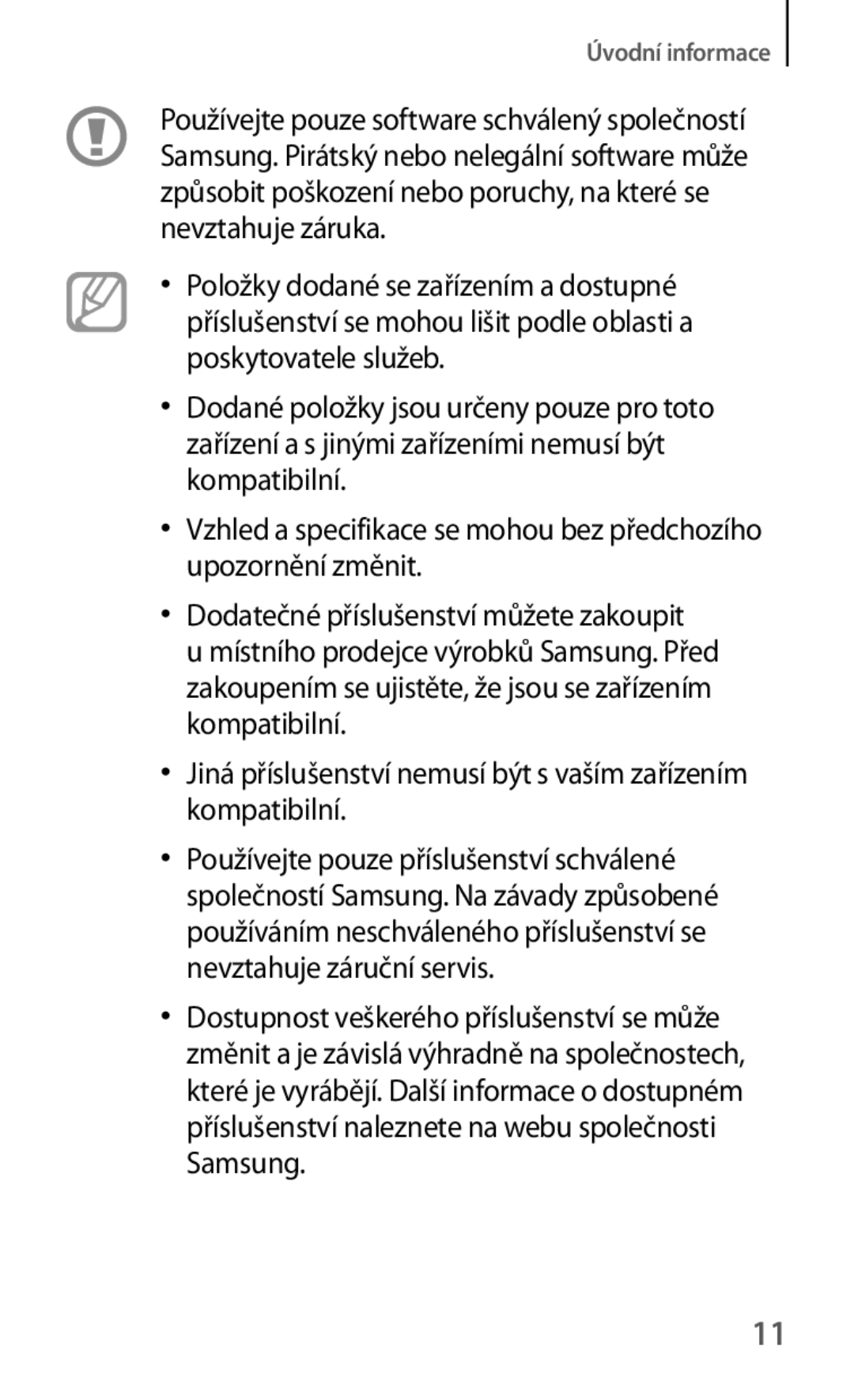 Úvodní informace

Používejte pouze software schválený společností Samsung. Pirátský nebo nelegální software může způsobit poškození nebo poruchy, na které se nevztahuje záruka.

• Položky dodané se zařízením a dostupné příslušenství se mohou lišit podle oblasti a poskytovatele služeb.

• Dodané položky jsou určeny pouze pro toto zařízení a s jinými zařízeními nemusí být kompatibilní.

• Vzhled a specifikace se mohou bez předchozího upozornění změnit.

• Dodatečné příslušenství můžete zakoupit u místního prodejce výrobků Samsung. Před zakoupením se ujistěte, že jsou se zařízením kompatibilní.

• Jiná příslušenství nemusí být s vaším zařízením kompatibilní.

• Používejte pouze příslušenství schválené společností Samsung. Na závady způsobené používáním neschváleného příslušenství se nevztahuje záruční servis.

• Dostupnost veškerého příslušenství se může změnit a je závislá výhradně na společnostech, které je vyrábějí. Další informace o dostupném příslušenství naleznete na webu společnosti Samsung.

11